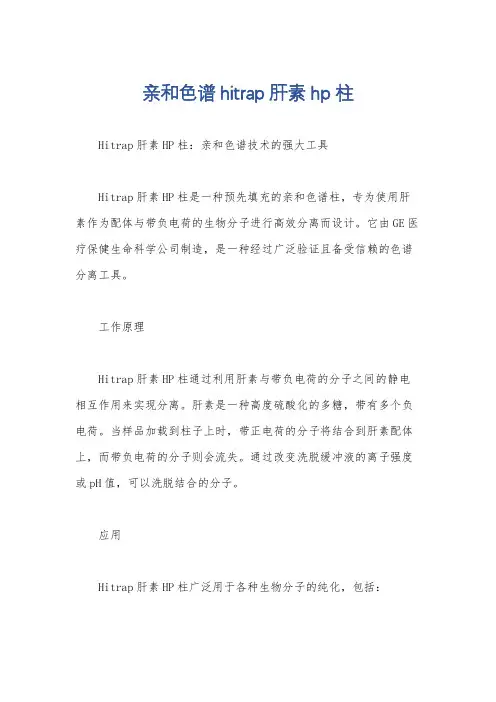 亲和色谱 hitrap 肝素 hp 柱

Hitrap 肝素 HP 柱：亲和色谱技术的强大工具

Hitrap 肝素 HP 柱是一种预先填充的亲和色谱柱，专为使用肝素作为配体与带负电荷的生物分子进行高效分离而设计。它由 GE 医疗保健生命科学公司制造，是一种经过广泛验证且备受信赖的色谱分离工具。

工作原理

Hitrap 肝素 HP 柱通过利用肝素与带负电荷的分子之间的静电相互作用来实现分离。肝素是一种高度硫酸化的多糖，带有多个负电荷。当样品加载到柱子上时，带正电荷的分子将结合到肝素配体上，而带负电荷的分子则会流失。通过改变洗脱缓冲液的离子强度或 pH 值，可以洗脱结合的分子。

应用

Hitrap 肝素 HP 柱广泛用于各种生物分子的纯化，包括：